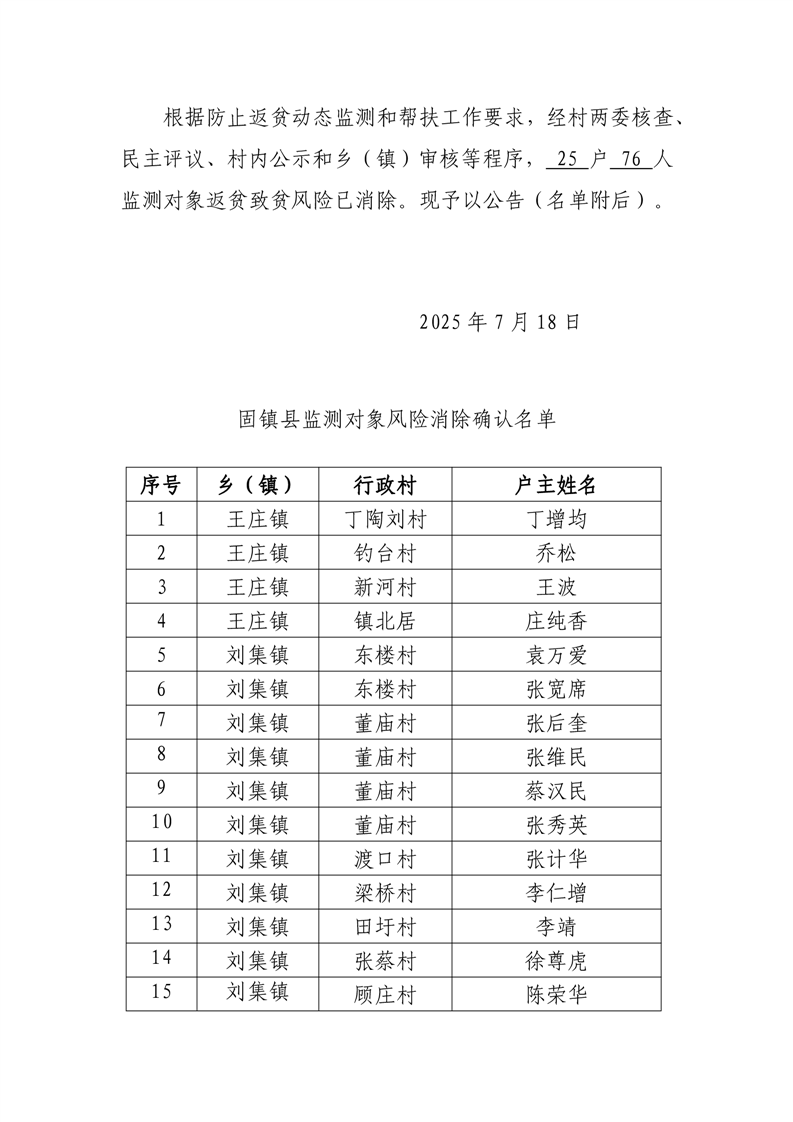 根据防止返贫动态监测和帮扶工作要求，经村两委核查、民主评议、村内公示和乡（镇）审核等程序，25 户 76 人监测对象返贫致贫风险已消除。现予以公告（名单附后）。

2025 年 7 月 18 日

固镇县监测对象风险消除确认名单

| 序号 | 乡（镇） | 行政村 | 户主姓名 |
|---|---|---|---|
| 1 | 王庄镇 | 丁陶刘村 | 丁增均 |
| 2 | 王庄镇 | 钓台村 | 乔松 |
| 3 | 王庄镇 | 新河村 | 王波 |
| 4 | 王庄镇 | 镇北居 | 庄纯香 |
| 5 | 刘集镇 | 东楼村 | 袁万爱 |
| 6 | 刘集镇 | 东楼村 | 张宽席 |
| 7 | 刘集镇 | 董庙村 | 张后奎 |
| 8 | 刘集镇 | 董庙村 | 张维民 |
| 9 | 刘集镇 | 董庙村 | 蔡汉民 |
| 10 | 刘集镇 | 董庙村 | 张秀英 |
| 11 | 刘集镇 | 渡口村 | 张计华 |
| 12 | 刘集镇 | 梁桥村 | 李仁增 |
| 13 | 刘集镇 | 田圩村 | 李靖 |
| 14 | 刘集镇 | 张蔡村 | 徐尊虎 |
| 15 | 刘集镇 | 顾庄村 | 陈荣华 |